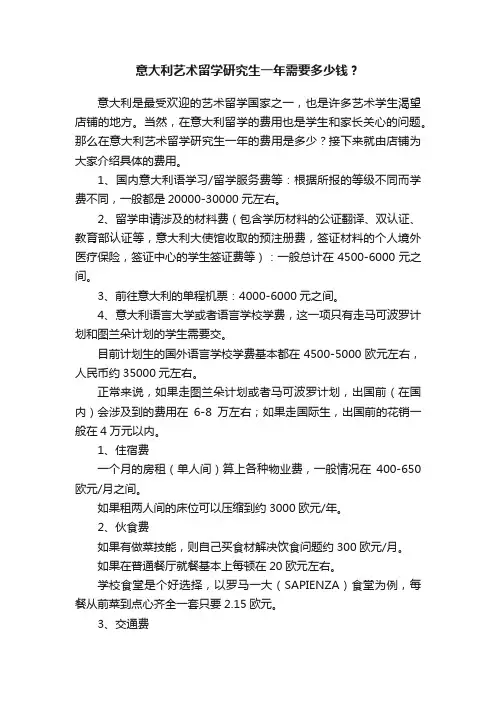 意大利艺术留学研究生一年需要多少钱？

意大利是最受欢迎的艺术留学国家之一，也是许多艺术学生渴望店铺的地方。当然，在意大利留学的费用也是学生和家长关心的问题。那么在意大利艺术留学研究生一年的费用是多少？接下来就由店铺为大家介绍具体的费用。

1、国内意大利语学习/留学服务费等：根据所报的等级不同而学费不同，一般都是 20000-30000 元左右。

2、留学申请涉及的材料费（包含学历材料的公证翻译、双认证、教育部认证等，意大利大使馆收取的预注册费，签证材料的个人境外医疗保险，签证中心的学生签证费等）：一般总计在 4500-6000 元之间。

3、前往意大利的单程机票：4000-6000 元之间。

4、意大利语言大学或者语言学校学费，这一项只有走马可波罗计划和图兰朵计划的学生需要交。

目前计划生的国外语言学校学费基本都在 4500-5000 欧元左右，人民币约 35000 元左右。

正常来说，如果走图兰朵计划或者马可波罗计划，出国前（在国内）会涉及到的费用在 6-8 万左右；如果走国际生，出国前的花销一般在 4 万元以内。

1、住宿费

一个月的房租（单人间）算上各种物业费，一般情况在 400-650 欧元/月之间。

如果租两人间的床位可以压缩到约 3000 欧元/年。

2、伙食费

如果有做菜技能，则自己买食材解决饮食问题约 300 欧元/月。

如果在普通餐厅就餐基本上每顿在 20 欧元左右。

学校食堂是个好选择，以罗马一大（SAPIENZA）食堂为例，每餐从前菜到点心齐全一套只要 2.15 欧元。

3、交通费